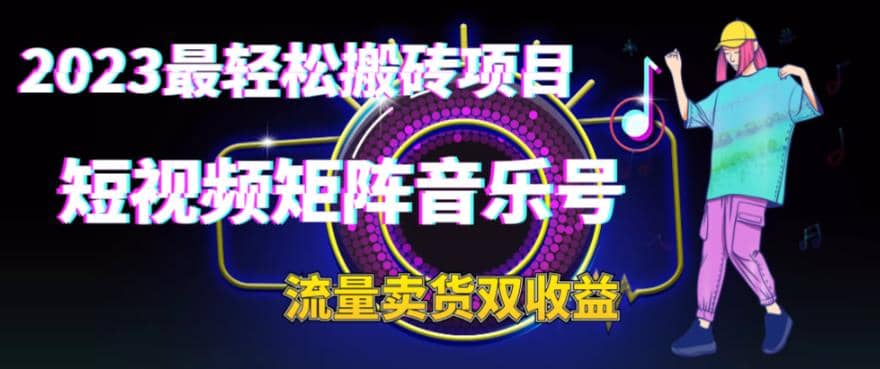 2023最轻松搬砖项目

短视频矩阵音乐号

流量卖货双收益